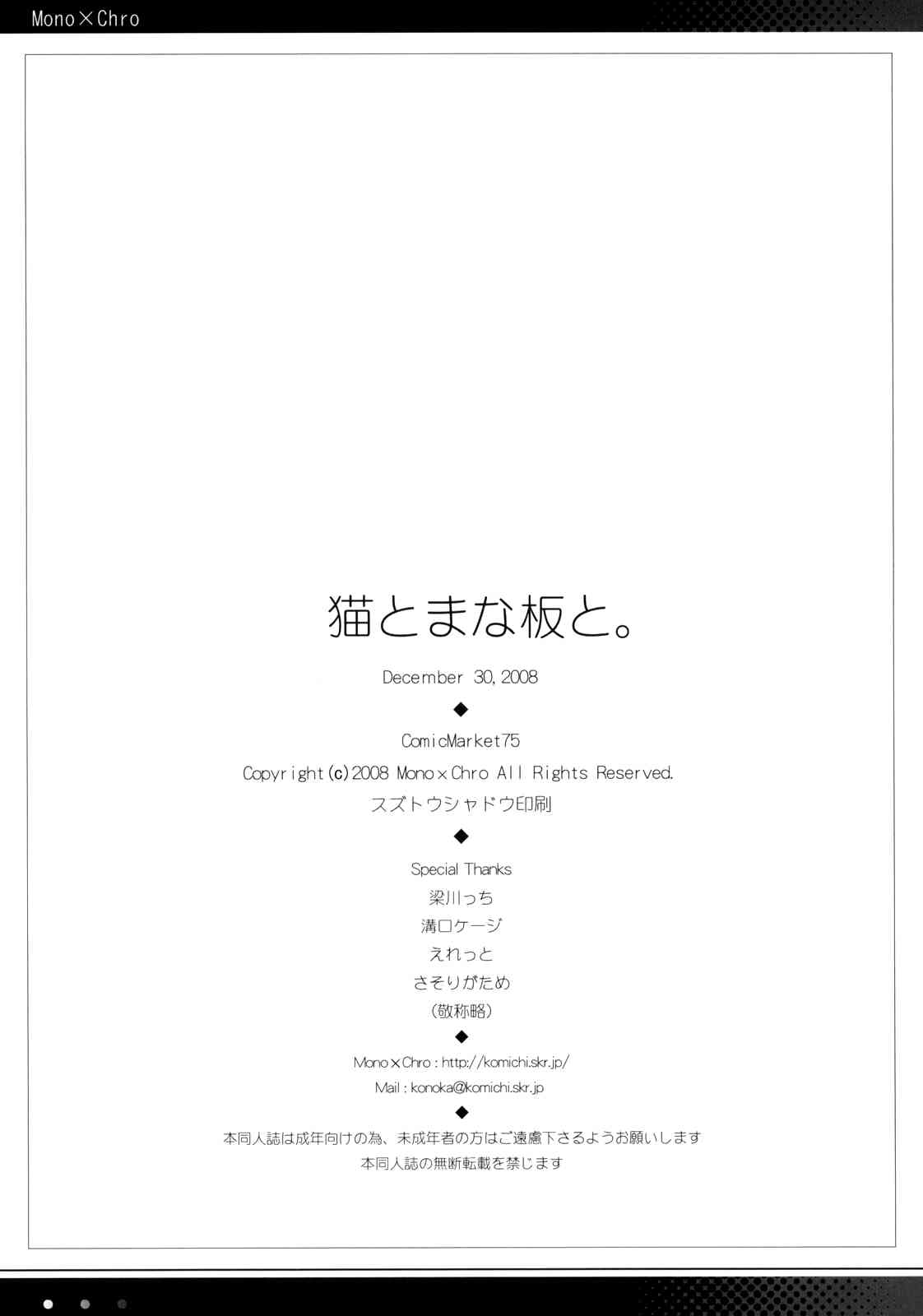 Mono×Chro

猫とまな板と。

December 30, 2008

◆

ComicMarket75

Copyright(c)2008 Mono×Chro All Rights Reserved.

スズトウシャドウ印刷

◆

Special Thanks

梁川っち

溝口ケージ

えれっと

さそりがため

(敬称略)

◆

Mono×Chro : http://komichi.skr.jp/

Mail : konoka@komichi.skr.jp

◆

本同人誌は成年向けの為、未成年者の方はご遠慮下さるようお願いします

本同人誌の無断転載を禁じます